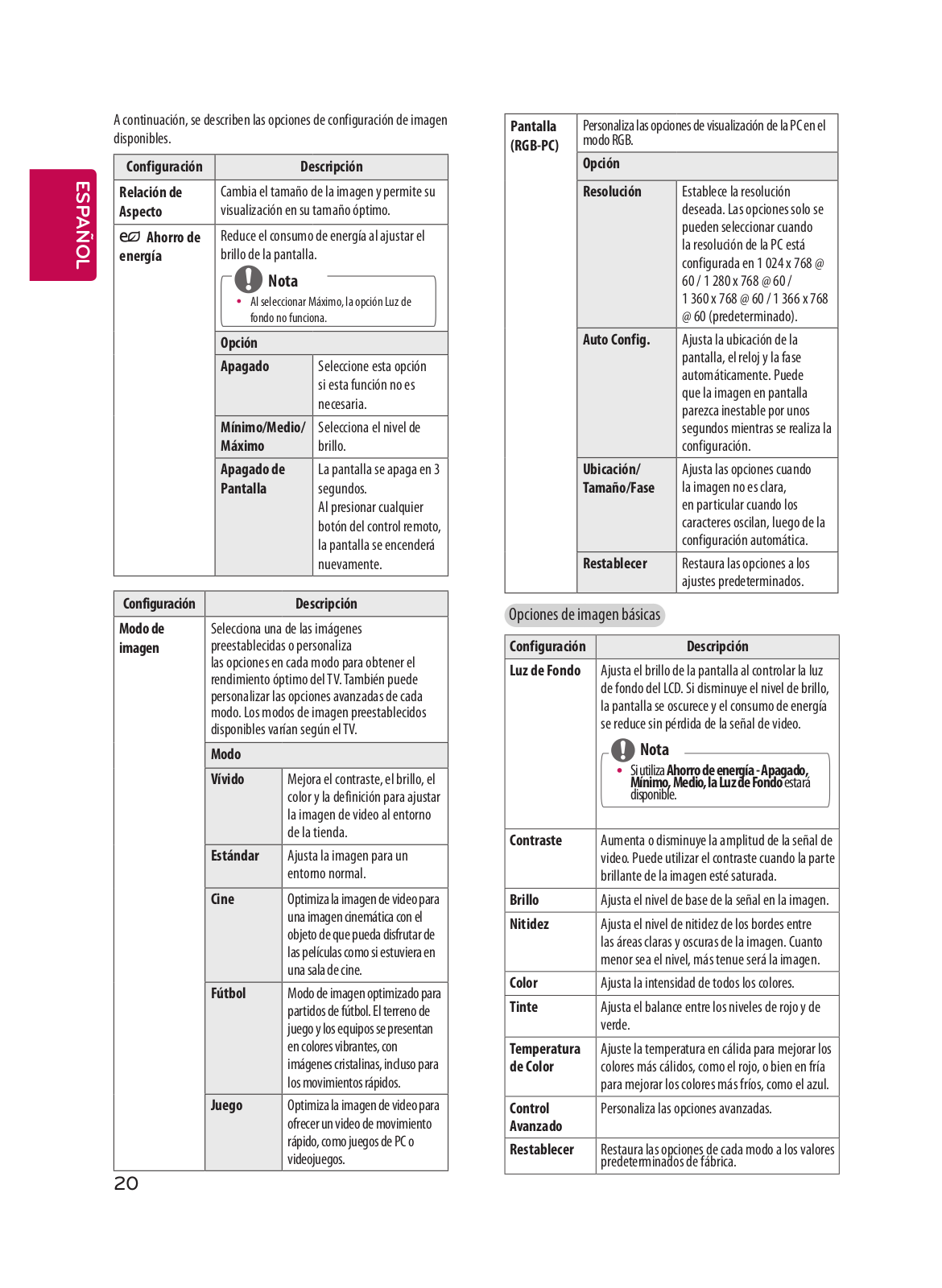 ESPAÑOL

A continuación, se describen las opciones de configuración de imagen disponibles.

| Configuración | Descripción | |
|---|---|---|
| Relación de Aspecto | Cambia el tamaño de la imagen y permite su visualización en su tamaño óptimo. | |
| Ahorro de energía | Reduce el consumo de energía al ajustar el brillo de la pantalla. Nota • Al seleccionar Máximo, la opción Luz de fondo no funciona. | |
| | Opción | |
| | Apagado | Seleccione esta opción si esta función no es necesaria. |
| | Mínimo/Medio/ Máximo | Selecciona el nivel de brillo. |
| | Apagado de Pantalla | La pantalla se apaga en 3 segundos. Al presionar cualquier botón del control remoto, la pantalla se encenderá nuevamente. |

| Configuración | Descripción | |
|---|---|---|
| Modo de imagen | Selecciona una de las imágenes preestablecidas o personaliza las opciones en cada modo para obtener el rendimiento óptimo del TV. También puede personalizar las opciones avanzadas de cada modo. Los modos de imagen preestablecidos disponibles varían según el TV. | |
| | Modo | |
| | Vívido | Mejora el contraste, el brillo, el color y la definición para ajustar la imagen de video al entorno de la tienda. |
| | Estándar | Ajusta la imagen para un entorno normal. |
| | Cine | Optimiza la imagen de video para una imagen cinemática con el objeto de que pueda disfrutar de las películas como si estuviera en una sala de cine. |
| | Fútbol | Modo de imagen optimizado para partidos de fútbol. El terreno de juego y los equipos se presentan en colores vibrantes, con imágenes cristalinas, incluso para los movimientos rápidos. |
| | Juego | Optimiza la imagen de video para ofrecer un video de movimiento rápido, como juegos de PC o videojuegos. |

20

| Pantalla (RGB-PC) | Personaliza las opciones de visualización de la PC en el modo RGB. | |
|---|---|---|
| | Opción | |
| | Resolución | Establece la resolución deseada. Las opciones solo se pueden seleccionar cuando la resolución de la PC está configurada en 1 024 x 768 @ 60 / 1 280 x 768 @ 60 / 1 360 x 768 @ 60 / 1 366 x 768 @ 60 (predeterminado). |
| | Auto Config. | Ajusta la ubicación de la pantalla, el reloj y la fase automáticamente. Puede que la imagen en pantalla parezca inestable por unos segundos mientras se realiza la configuración. |
| | Ubicación/ Tamaño/Fase | Ajusta las opciones cuando la imagen no es clara, en particular cuando los caracteres oscilan, luego de la configuración automática. |
| | Restablecer | Restaura las opciones a los ajustes predeterminados. |

Opciones de imagen básicas

| Configuración | Descripción |
|---|---|
| Luz de Fondo | Ajusta el brillo de la pantalla al controlar la luz de fondo del LCD. Si disminuye el nivel de brillo, la pantalla se oscurece y el consumo de energía se reduce sin pérdida de la señal de video. Nota • Si utiliza Ahorro de energía - Apagado, Mínimo, Medio, la Luz de Fondo estará disponible. |
| Contraste | Aumenta o disminuye la amplitud de la señal de video. Puede utilizar el contraste cuando la parte brillante de la imagen esté saturada. |
| Brillo | Ajusta el nivel de base de la señal en la imagen. |
| Nitidez | Ajusta el nivel de nitidez de los bordes entre las áreas claras y oscuras de la imagen. Cuanto menor sea el nivel, más tenue será la imagen. |
| Color | Ajusta la intensidad de todos los colores. |
| Tinte | Ajusta el balance entre los niveles de rojo y de verde. |
| Temperatura de Color | Ajuste la temperatura en cálida para mejorar los colores más cálidos, como el rojo, o bien en fría para mejorar los colores más fríos, como el azul. |
| Control Avanzado | Personaliza las opciones avanzadas. |
| Restablecer | Restaura las opciones de cada modo a los valores predeterminados de fábrica. |